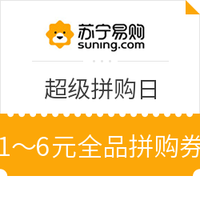 苏宁易购
suning.com

超级拼购日

1～6元全品拼购券